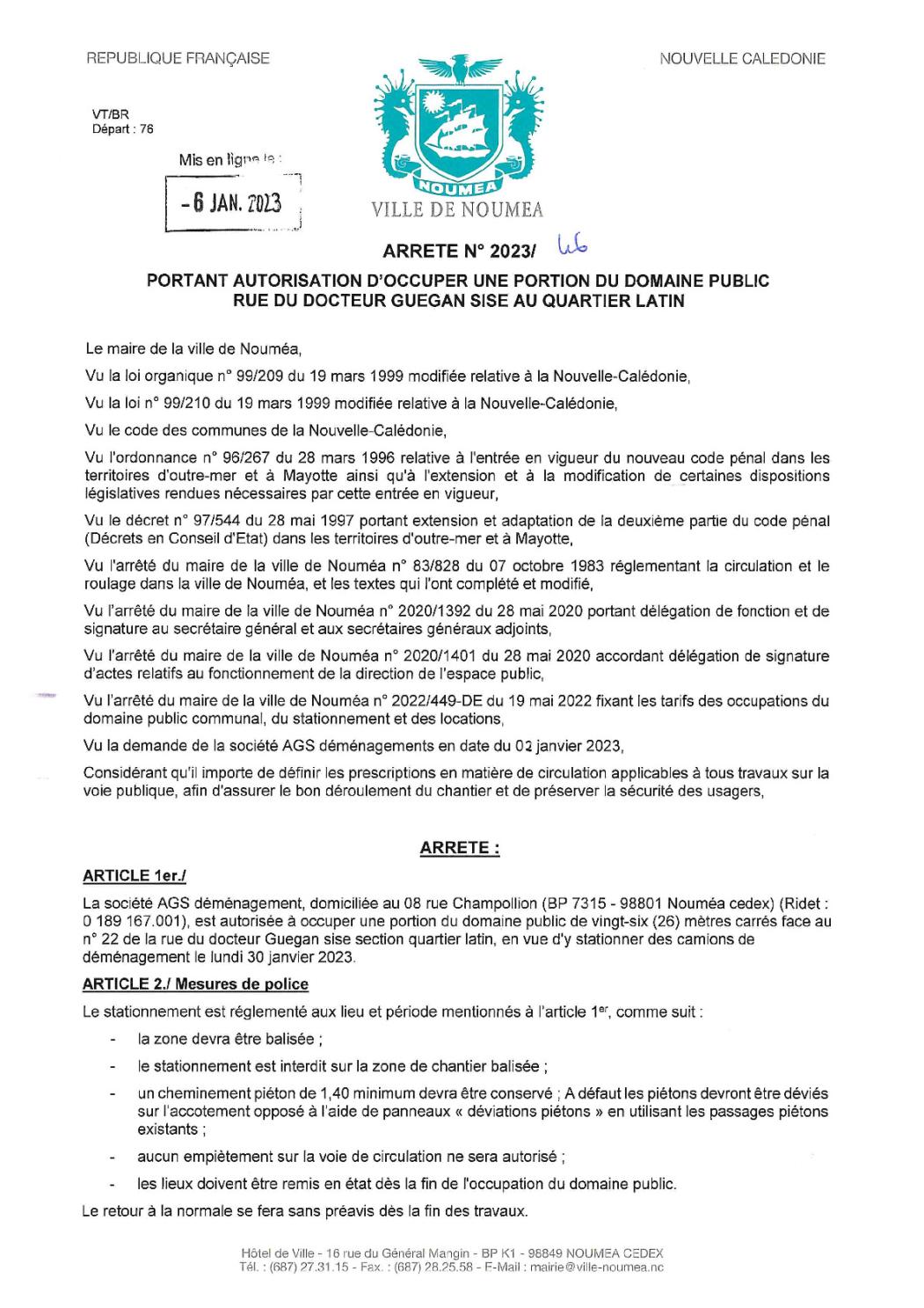 REPUBLIQUE FRANÇAISE

NOUVELLE CALEDONIE

VT/BR
Départ : 76

Mis en ligne le :

- 6 JAN. 2023

NOUMEA

VILLE DE NOUMEA

ARRETE N° 2023/ 46

PORTANT AUTORISATION D'OCCUPER UNE PORTION DU DOMAINE PUBLIC RUE DU DOCTEUR GUEGAN SISE AU QUARTIER LATIN

Le maire de la ville de Nouméa,

Vu la loi organique n° 99/209 du 19 mars 1999 modifiée relative à la Nouvelle-Calédonie,

Vu la loi n° 99/210 du 19 mars 1999 modifiée relative à la Nouvelle-Calédonie,

Vu le code des communes de la Nouvelle-Calédonie,

Vu l'ordonnance n° 96/267 du 28 mars 1996 relative à l'entrée en vigueur du nouveau code pénal dans les territoires d'outre-mer et à Mayotte ainsi qu'à l'extension et à la modification de certaines dispositions législatives rendues nécessaires par cette entrée en vigueur,

Vu le décret n° 97/544 du 28 mai 1997 portant extension et adaptation de la deuxième partie du code pénal (Décrets en Conseil d'Etat) dans les territoires d'outre-mer et à Mayotte,

Vu l'arrêté du maire de la ville de Nouméa n° 83/828 du 07 octobre 1983 réglementant la circulation et le roulage dans la ville de Nouméa, et les textes qui l'ont complété et modifié,

Vu l'arrêté du maire de la ville de Nouméa n° 2020/1392 du 28 mai 2020 portant délégation de fonction et de signature au secrétaire général et aux secrétaires généraux adjoints,

Vu l'arrêté du maire de la ville de Nouméa n° 2020/1401 du 28 mai 2020 accordant délégation de signature d'actes relatifs au fonctionnement de la direction de l'espace public,

Vu l'arrêté du maire de la ville de Nouméa n° 2022/449-DE du 19 mai 2022 fixant les tarifs des occupations du domaine public communal, du stationnement et des locations,

Vu la demande de la société AGS déménagements en date du 02 janvier 2023,

Considérant qu'il importe de définir les prescriptions en matière de circulation applicables à tous travaux sur la voie publique, afin d'assurer le bon déroulement du chantier et de préserver la sécurité des usagers,

ARRETE :

ARTICLE 1er./

La société AGS déménagement, domiciliée au 08 rue Champollion (BP 7315 - 98801 Nouméa cedex) (Ridet : 0 189 167.001), est autorisée à occuper une portion du domaine public de vingt-six (26) mètres carrés face au n° 22 de la rue du docteur Guegan sise section quartier latin, en vue d'y stationner des camions de déménagement le lundi 30 janvier 2023.

ARTICLE 2./ Mesures de police

Le stationnement est réglementé aux lieu et période mentionnés à l'article 1$^{er}$, comme suit :

- la zone devra être balisée ;
- le stationnement est interdit sur la zone de chantier balisée ;
- un cheminement piéton de 1,40 minimum devra être conservé ; A défaut les piétons devront être déviés sur l'accotement opposé à l'aide de panneaux « déviations piétons » en utilisant les passages piétons existants ;
- aucun empiètement sur la voie de circulation ne sera autorisé ;
- les lieux doivent être remis en état dès la fin de l'occupation du domaine public.

Le retour à la normale se fera sans préavis dès la fin des travaux.

Hôtel de Ville - 16 rue du Général Mangin - BP K1 - 98849 NOUMEA CEDEX
Tél. : (687) 27.31.15 - Fax. : (687) 28.25.58 - E-Mail : mairie@ville-noumea.nc